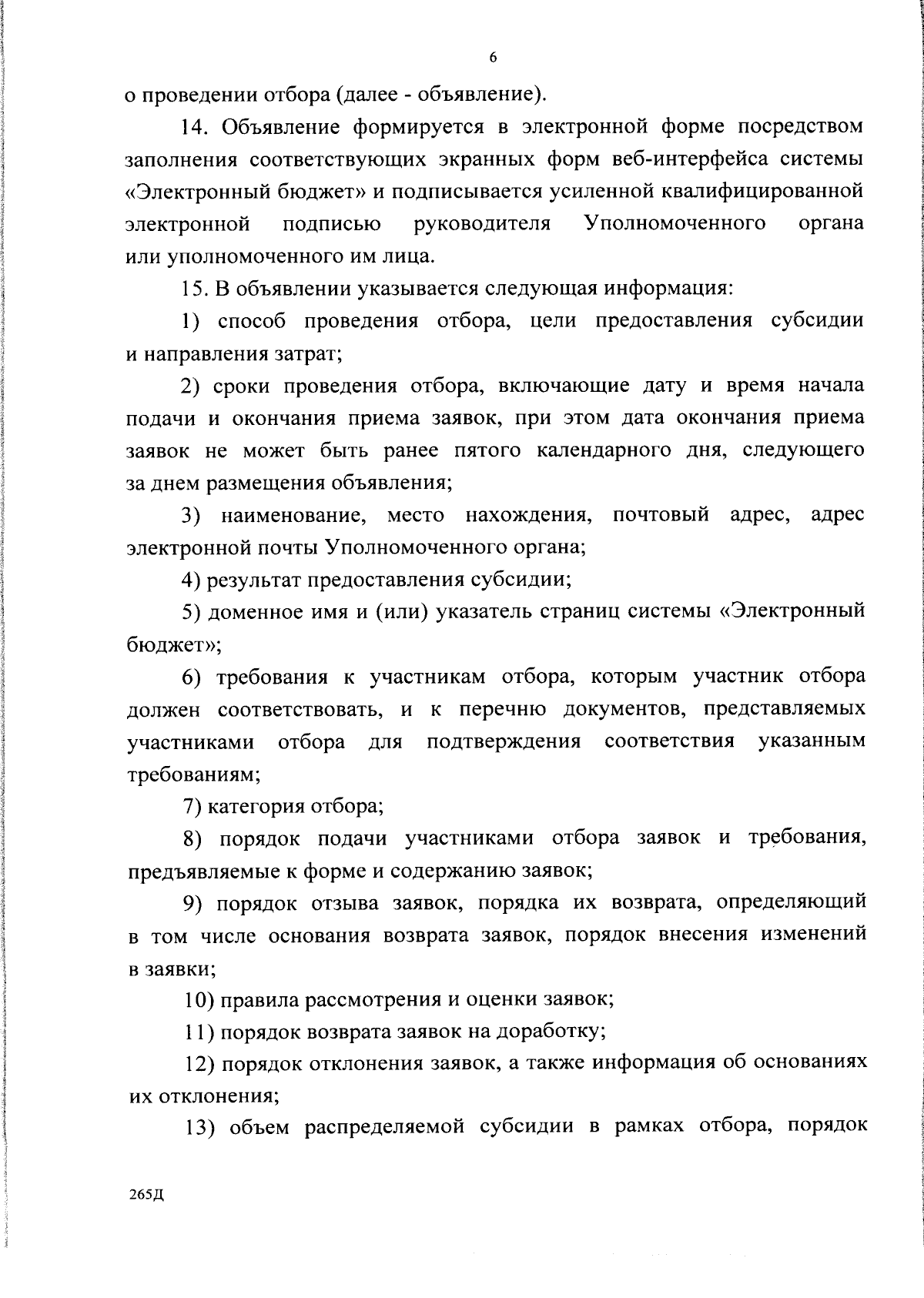 6

о проведении отбора (далее - объявление).

14. Объявление формируется в электронной форме посредством заполнения соответствующих экранных форм веб-интерфейса системы «Электронный бюджет» и подписывается усиленной квалифицированной электронной подписью руководителя Уполномоченного органа или уполномоченного им лица.

15. В объявлении указывается следующая информация:

1) способ проведения отбора, цели предоставления субсидии и направления затрат;

2) сроки проведения отбора, включающие дату и время начала подачи и окончания приема заявок, при этом дата окончания приема заявок не может быть ранее пятого календарного дня, следующего за днем размещения объявления;

3) наименование, место нахождения, почтовый адрес, адрес электронной почты Уполномоченного органа;

4) результат предоставления субсидии;

5) доменное имя и (или) указатель страниц системы «Электронный бюджет»;

6) требования к участникам отбора, которым участник отбора должен соответствовать, и к перечню документов, представляемых участниками отбора для подтверждения соответствия указанным требованиям;

7) категория отбора;

8) порядок подачи участниками отбора заявок и требования, предъявляемые к форме и содержанию заявок;

9) порядок отзыва заявок, порядка их возврата, определяющий в том числе основания возврата заявок, порядок внесения изменений в заявки;

10) правила рассмотрения и оценки заявок;

11) порядок возврата заявок на доработку;

12) порядок отклонения заявок, а также информация об основаниях их отклонения;

13) объем распределяемой субсидии в рамках отбора, порядок

265Д